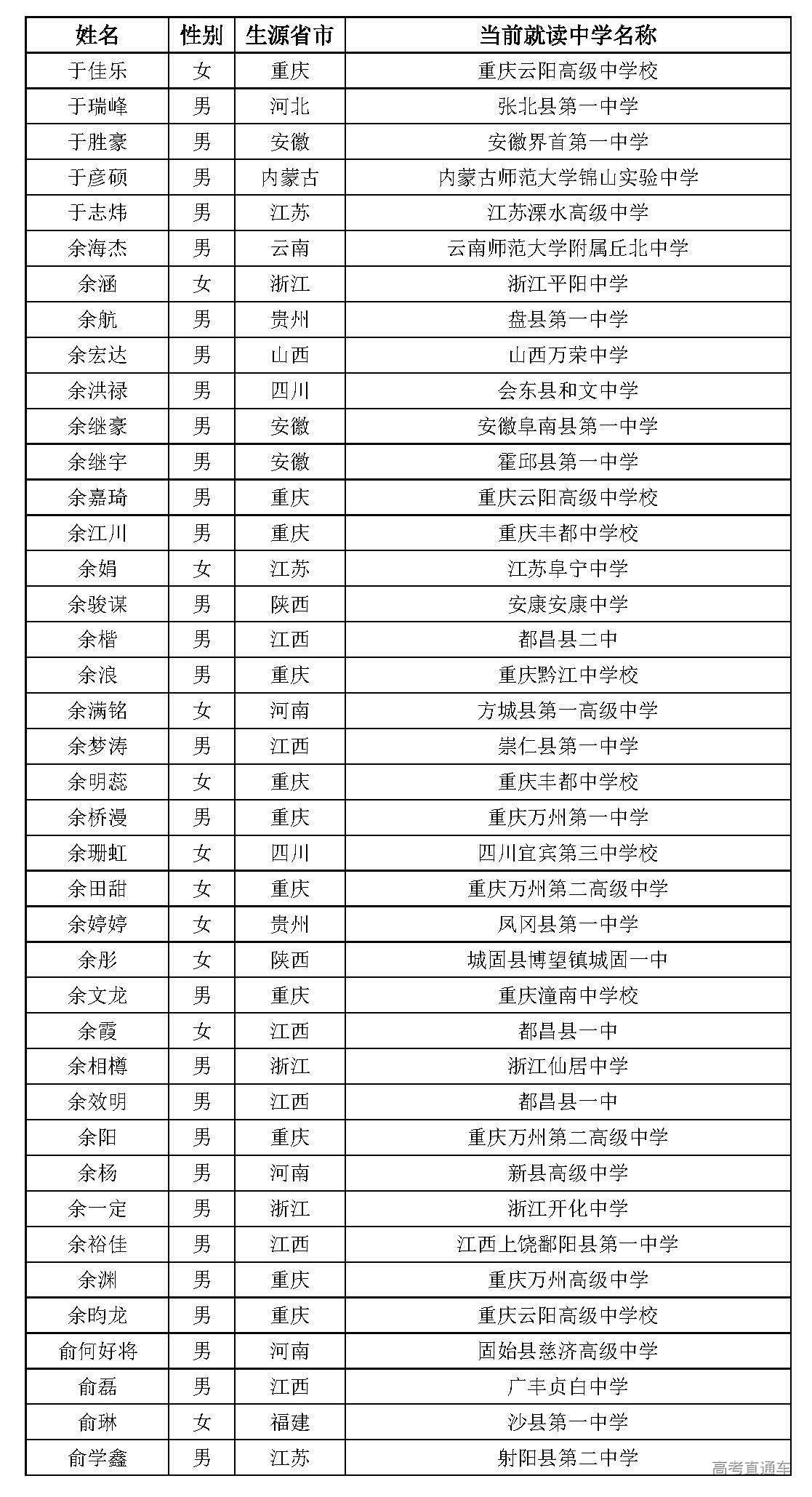 | 姓名 | 性别 | 生源省市 | 当前就读中学名称 |
|---|---|---|---|
| 于佳乐 | 女 | 重庆 | 重庆云阳高级中学校 |
| 于瑞峰 | 男 | 河北 | 张北县第一中学 |
| 于胜豪 | 男 | 安徽 | 安徽界首第一中学 |
| 于彦硕 | 男 | 内蒙古 | 内蒙古师范大学锦山实验中学 |
| 于志炜 | 男 | 江苏 | 江苏溧水高级中学 |
| 余海杰 | 男 | 云南 | 云南师范大学附属丘北中学 |
| 余涵 | 女 | 浙江 | 浙江平阳中学 |
| 余航 | 男 | 贵州 | 盘县第一中学 |
| 余宏达 | 男 | 山西 | 山西万荣中学 |
| 余洪禄 | 男 | 四川 | 会东县和文中学 |
| 余继豪 | 男 | 安徽 | 安徽阜南县第一中学 |
| 余继宇 | 男 | 安徽 | 霍邱县第一中学 |
| 余嘉琦 | 男 | 重庆 | 重庆云阳高级中学校 |
| 余江川 | 男 | 重庆 | 重庆丰都中学校 |
| 余娟 | 女 | 江苏 | 江苏阜宁中学 |
| 余骏谋 | 男 | 陕西 | 安康安康中学 |
| 余楷 | 男 | 江西 | 都昌县二中 |
| 余浪 | 男 | 重庆 | 重庆黔江中学校 |
| 余满铭 | 女 | 河南 | 方城县第一高级中学 |
| 余梦涛 | 男 | 江西 | 崇仁县第一中学 |
| 余明蕊 | 女 | 重庆 | 重庆丰都中学校 |
| 余桥漫 | 男 | 重庆 | 重庆万州第一中学 |
| 余珊虹 | 女 | 四川 | 四川宜宾第三中学校 |
| 余田甜 | 女 | 重庆 | 重庆万州第二高级中学 |
| 余婷婷 | 女 | 贵州 | 凤冈县第一中学 |
| 余彤 | 女 | 陕西 | 城固县博望镇城固一中 |
| 余文龙 | 男 | 重庆 | 重庆潼南中学校 |
| 余霞 | 女 | 江西 | 都昌县一中 |
| 余相樽 | 男 | 浙江 | 浙江仙居中学 |
| 余效明 | 男 | 江西 | 都昌县一中 |
| 余阳 | 男 | 重庆 | 重庆万州第二高级中学 |
| 余杨 | 男 | 河南 | 新县高级中学 |
| 余一定 | 男 | 浙江 | 浙江开化中学 |
| 余裕佳 | 男 | 江西 | 江西上饶鄱阳县第一中学 |
| 余渊 | 男 | 重庆 | 重庆万州高级中学 |
| 余昀龙 | 男 | 重庆 | 重庆云阳高级中学校 |
| 俞何好将 | 男 | 河南 | 固始县慈济高级中学 |
| 俞磊 | 男 | 江西 | 广丰贞白中学 |
| 俞琳 | 女 | 福建 | 沙县第一中学 |
| 俞学鑫 | 男 | 江苏 | 射阳县第二中学 |

高考直通车